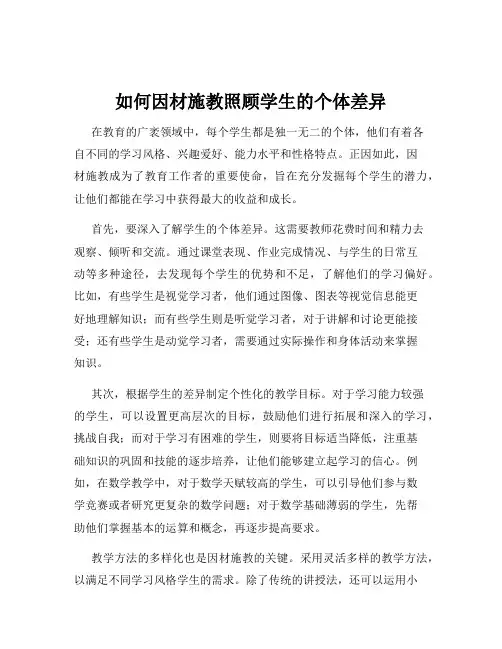 如何因材施教照顾学生的个体差异

在教育的广袤领域中，每个学生都是独一无二的个体，他们有着各自不同的学习风格、兴趣爱好、能力水平和性格特点。正因如此，因材施教成为了教育工作者的重要使命，旨在充分发掘每个学生的潜力，让他们都能在学习中获得最大的收益和成长。

首先，要深入了解学生的个体差异。这需要教师花费时间和精力去观察、倾听和交流。通过课堂表现、作业完成情况、与学生的日常互动等多种途径，去发现每个学生的优势和不足，了解他们的学习偏好。比如，有些学生是视觉学习者，他们通过图像、图表等视觉信息能更好地理解知识；而有些学生则是听觉学习者，对于讲解和讨论更能接受；还有些学生是动觉学习者，需要通过实际操作和身体活动来掌握知识。

其次，根据学生的差异制定个性化的教学目标。对于学习能力较强的学生，可以设置更高层次的目标，鼓励他们进行拓展和深入的学习，挑战自我；而对于学习有困难的学生，则要将目标适当降低，注重基础知识的巩固和技能的逐步培养，让他们能够建立起学习的信心。例如，在数学教学中，对于数学天赋较高的学生，可以引导他们参与数学竞赛或者研究更复杂的数学问题；对于数学基础薄弱的学生，先帮助他们掌握基本的运算和概念，再逐步提高要求。

教学方法的多样化也是因材施教的关键。采用灵活多样的教学方法，以满足不同学习风格学生的需求。除了传统的讲授法，还可以运用小